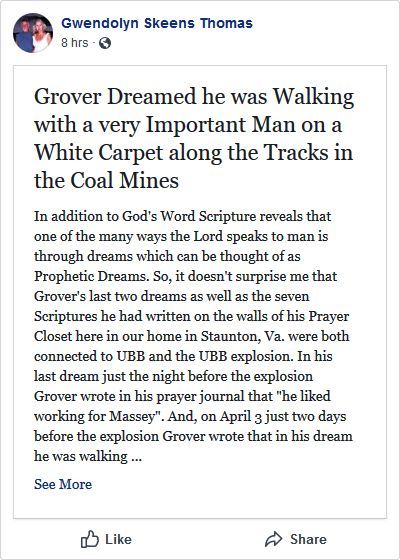 Gwendolyn Skeens Thomas
8 hrs ·

Grover Dreamed he was Walking with a very Important Man on a White Carpet along the Tracks in the Coal Mines

In addition to God's Word Scripture reveals that one of the many ways the Lord speaks to man is through dreams which can be thought of as Prophetic Dreams. So, it doesn't surprise me that Grover's last two dreams as well as the seven Scriptures he had written on the walls of his Prayer Closet here in our home in Staunton, Va. were both connected to UBB and the UBB explosion. In his last dream just the night before the explosion Grover wrote in his prayer journal that "he liked working for Massey". And, on April 3 just two days before the explosion Grover wrote that in his dream he was walking ...

See More

Like

Share